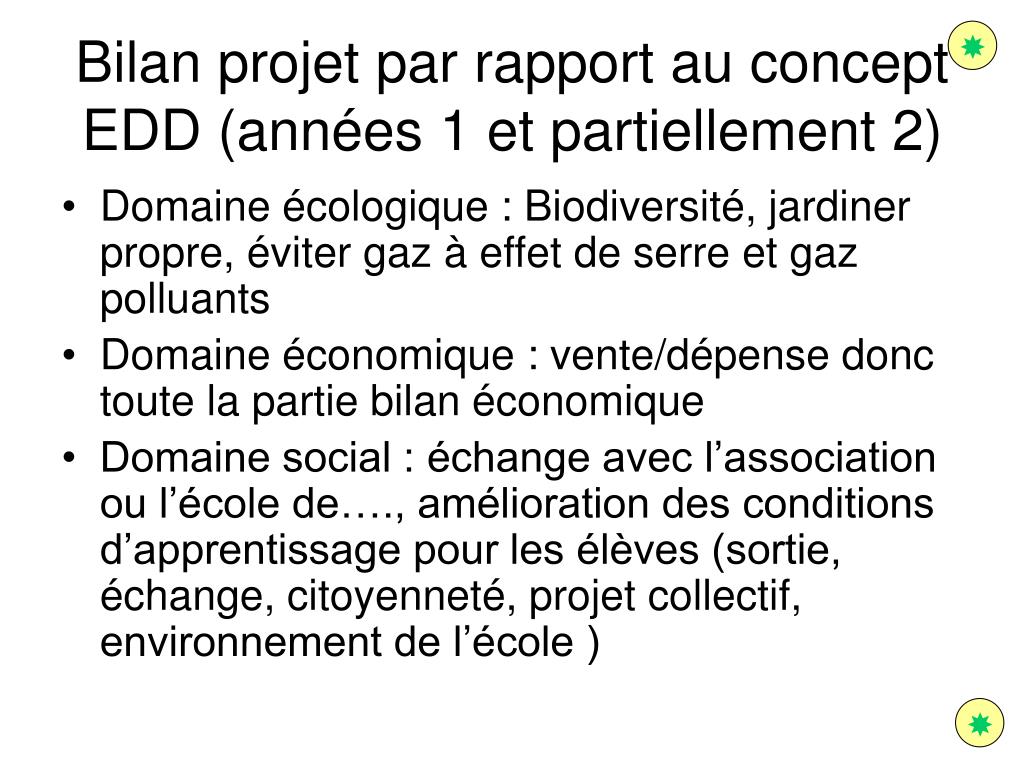 Bilan projet par rapport au concept EDD (années 1 et partiellement 2)

• Domaine écologique : Biodiversité, jardiner propre, éviter gaz à effet de serre et gaz polluants
• Domaine économique : vente/dépense donc toute la partie bilan économique
• Domaine social : échange avec l’association ou l’école de…., amélioration des conditions d’apprentissage pour les élèves (sortie, échange, citoyenneté, projet collectif, environnement de l’école )